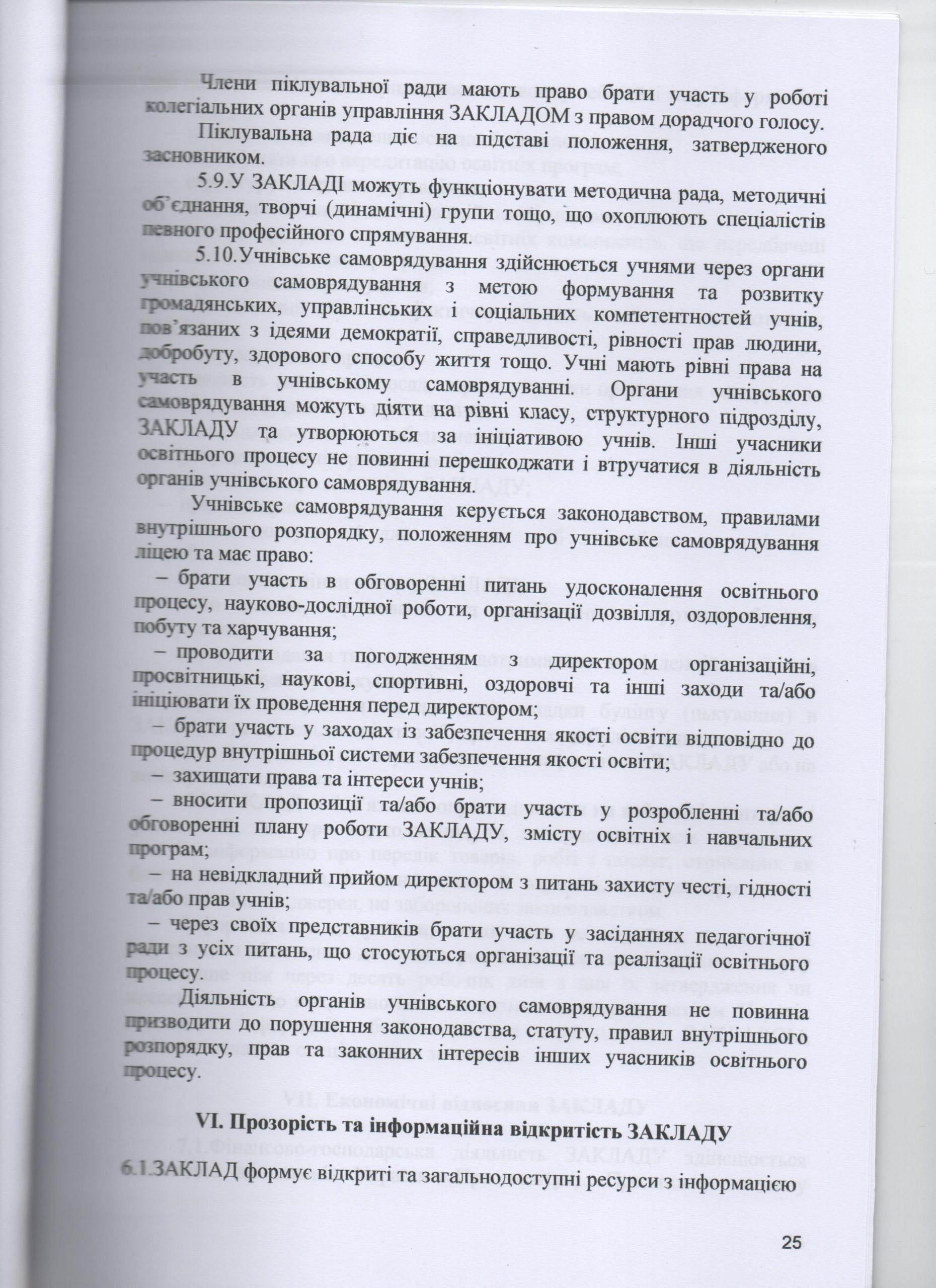 Члени піклувальної ради мають право брати участь у роботі колегіальних органів управління ЗАКЛАДОМ з правом дорадчого голосу.

Піклувальна рада діє на підставі положення, затвердженого засновником.

5.9.У ЗАКЛАДІ можуть функціонувати методична рада, методичні об'єднання, творчі (динамічні) групи тощо, що охоплюють спеціалістів певного професійного спрямування.

5.10.Учнівське самоврядування здійснюється учнями через органи учнівського самоврядування з метою формування та розвитку громадянських, управлінських і соціальних компетентностей учнів, пов'язаних з ідеями демократії, справедливості, рівності прав людини, добробуту, здорового способу життя тощо. Учні мають рівні права на участь в учнівському самоврядуванні. Органи учнівського самоврядування можуть діяти на рівні класу, структурного підрозділу, ЗАКЛАДУ та утворюються за ініціативою учнів. Інші учасники освітнього процесу не повинні перешкоджати і втручатися в діяльність органів учнівського самоврядування.

Учнівське самоврядування керується законодавством, правилами внутрішнього розпорядку, положенням про учнівське самоврядування ліцею та має право:

– брати участь в обговоренні питань удосконалення освітнього процесу, науково-дослідної роботи, організації дозвілля, оздоровлення, побуту та харчування;

– проводити за погодженням з директором організаційні, просвітницькі, наукові, спортивні, оздоровчі та інші заходи та/або ініціювати їх проведення перед директором;

– брати участь у заходах із забезпечення якості освіти відповідно до процедур внутрішньої системи забезпечення якості освіти;

– захищати права та інтереси учнів;

– вносити пропозиції та/або брати участь у розробленні та/або обговоренні плану роботи ЗАКЛАДУ, змісту освітніх і навчальних програм;

– на невідкладний прийом директором з питань захисту честі, гідності та/або прав учнів;

– через своїх представників брати участь у засіданнях педагогічної ради з усіх питань, що стосуються організації та реалізації освітнього процесу.

Діяльність органів учнівського самоврядування не повинна призводити до порушення законодавства, статуту, правил внутрішнього розпорядку, прав та законних інтересів інших учасників освітнього процесу.

VI. Прозорість та інформаційна відкритість ЗАКЛАДУ

6.1.ЗАКЛАД формує відкриті та загальнодоступні ресурси з інформацією

25